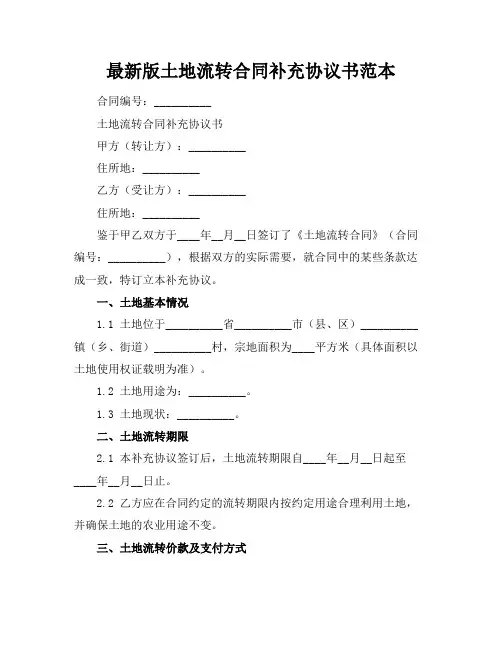 最新版土地流转合同补充协议书范本

合同编号：__________

土地流转合同补充协议书

甲方（转让方）：__________

住所地：__________

乙方（受让方）：__________

住所地：__________

鉴于甲乙双方于____年__月__日签订了《土地流转合同》（合同编号：__________），根据双方的实际需要，就合同中的某些条款达成一致，特订立本补充协议。

一、土地基本情况

1.1 土地位于__________省__________市（县、区）__________镇（乡、街道）__________村，宗地面积为____平方米（具体面积以土地使用权证载明为准）。

1.2 土地用途为：__________。

1.3 土地现状：__________。

二、土地流转期限

2.1 本补充协议签订后，土地流转期限自____年__月__日起至____年__月__日止。

2.2 乙方应在合同约定的流转期限内按约定用途合理利用土地，并确保土地的农业用途不变。

三、土地流转价款及支付方式